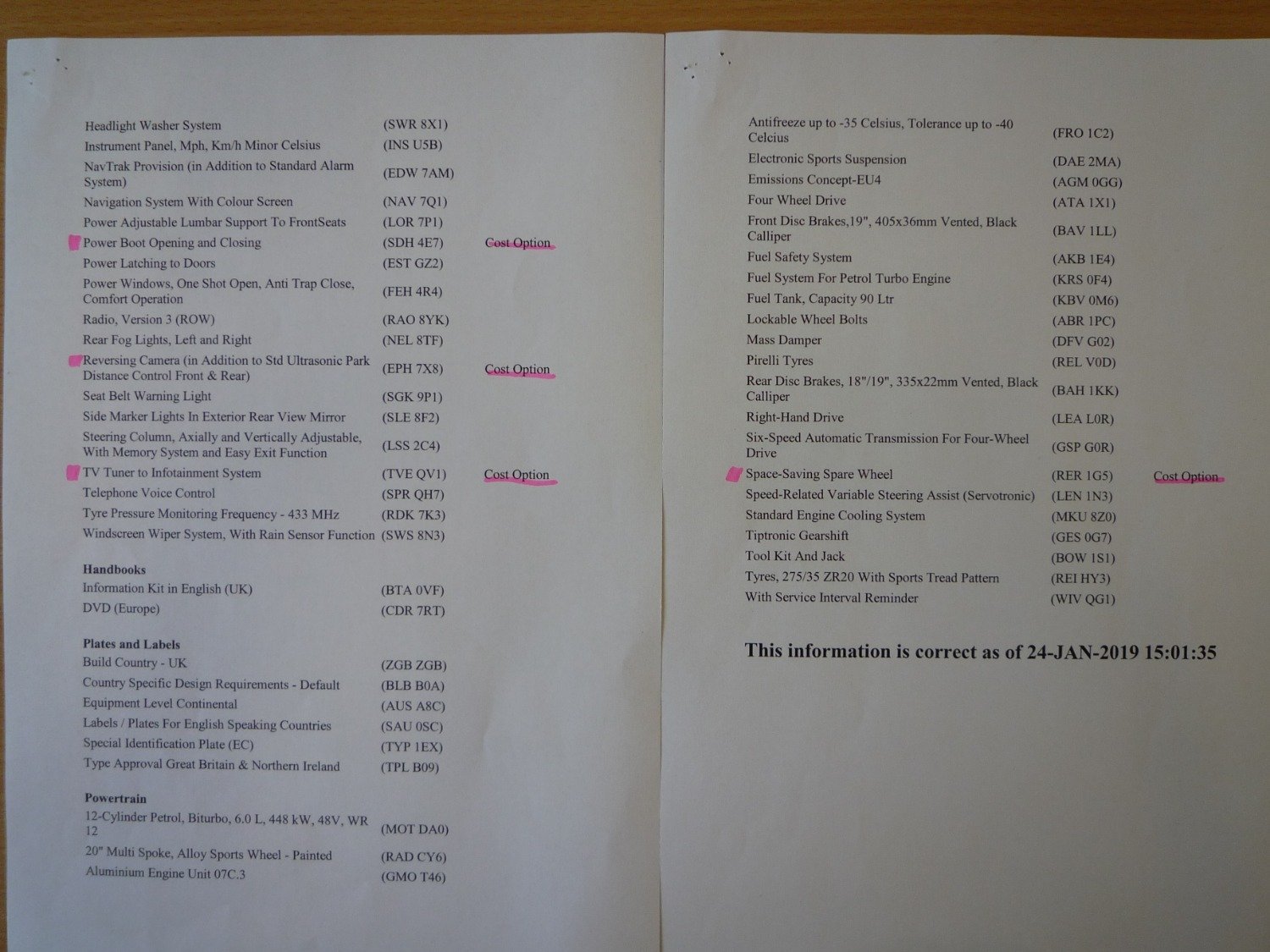 Headlight Washer System (SWR 8X1)
Instrument Panel, Mph, Km/h Minor Celsius (INS U5B)
NavTrak Provision (in Addition to Standard Alarm System) (EDW 7AM)
Navigation System With Colour Screen (NAV 7Q1)
Power Adjustable Lumbar Support To FrontSeats (LOR 7P1)
Power Boot Opening and Closing (SDH 4E7) Cost Option
Power Latching to Doors (EST GZ2)
Power Windows, One Shot Open, Anti Trap Close, Comfort Operation (FEH 4R4)
Radio, Version 3 (ROW) (RAO 8YK)
Rear Fog Lights, Left and Right (NEL 8TF)
Reversing Camera (in Addition to Std Ultrasonic Park Distance Control Front & Rear) (EPH 7X8) Cost Option
Seat Belt Warning Light (SGK 9P1)
Side Marker Lights In Exterior Rear View Mirror (SLE 8F2)
Steering Column, Axially and Vertically Adjustable, With Memory System and Easy Exit Function (LSS 2C4)
TV Tuner to Infotainment System (TVE QV1) Cost Option
Telephone Voice Control (SPR QH7)
Tyre Pressure Monitoring Frequency - 433 MHz (RDK 7K3)
Windscreen Wiper System, With Rain Sensor Function (SWS 8N3)

Handbooks
Information Kit in English (UK) (BTA 0VF)
DVD (Europe) (CDR 7RT)

Plates and Labels
Build Country - UK (ZGB ZGB)
Country Specific Design Requirements - Default (BLB B0A)
Equipment Level Continental (AUS A8C)
Labels / Plates For English Speaking Countries (SAU 0SC)
Special Identification Plate (EC) (TYP 1EX)
Type Approval Great Britain & Northern Ireland (TPL B09)

Powertrain
12-Cylinder Petrol, Biturbo, 6.0 L, 448 kW, 48V, WR 12 (MOT DA0)
20" Multi Spoke, Alloy Sports Wheel - Painted (RAD CY6)
Aluminium Engine Unit 07C.3 (GMO T46)

Antifreeze up to -35 Celsius, Tolerance up to -40 Celcius (FRO 1C2)
Electronic Sports Suspension (DAE 2MA)
Emissions Concept-EU4 (AGM 0GG)
Four Wheel Drive (ATA 1X1)
Front Disc Brakes,19", 405x36mm Vented, Black Calliper (BAV 1LL)
Fuel Safety System (AKB 1E4)
Fuel System For Petrol Turbo Engine (KRS 0F4)
Fuel Tank, Capacity 90 Ltr (KBV 0M6)
Lockable Wheel Bolts (ABR 1PC)
Mass Damper (DFV G02)
Pirelli Tyres (REL V0D)
Rear Disc Brakes, 18"/19", 335x22mm Vented, Black Calliper (BAH 1KK)
Right-Hand Drive (LEA L0R)
Six-Speed Automatic Transmission For Four-Wheel Drive (GSP G0R)
Space-Saving Spare Wheel (RER 1G5) Cost Option
Speed-Related Variable Steering Assist (Servotronic) (LEN 1N3)
Standard Engine Cooling System (MKU 8Z0)
Tiptronic Gearshift (GES 0G7)
Tool Kit And Jack (BOW 1S1)
Tyres, 275/35 ZR20 With Sports Tread Pattern (REI HY3)
With Service Interval Reminder (WIV QG1)

This information is correct as of 24-JAN-2019 15:01:35